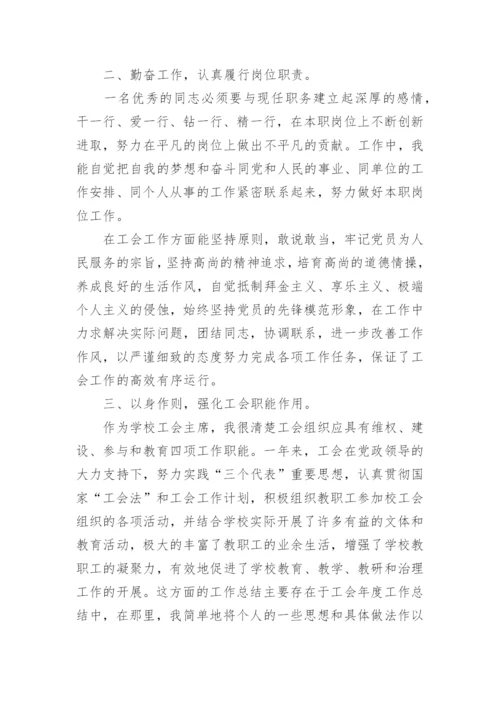 二、勤奋工作，认真履行岗位职责。

一名优秀的同志必须要与现任职务建立起深厚的感情，干一行、爱一行、钻一行、精一行，在本职岗位上不断创新进取，努力在平凡的岗位上做出不平凡的贡献。工作中，我能自觉把自我的梦想和奋斗同党和人民的事业、同单位的工作安排、同个人从事的工作紧密联系起来，努力做好本职岗位工作。

在工会工作方面能坚持原则，敢说敢当，牢记党员为人民服务的宗旨，坚持高尚的精神追求，培育高尚的道德情操，养成良好的生活作风，自觉抵制拜金主义、享乐主义、极端个人主义的侵蚀，始终坚持党员的先锋模范形象，在工作中力求解决实际问题，团结同志，协调联系，进一步改善工作作风，以严谨细致的态度努力完成各项工作任务，保证了工会工作的高效有序运行。

三、以身作则，强化工会职能作用。

作为学校工会主席，我很清楚工会组织应具有维权、建设、参与和教育四项工作职能。一年来，工会在党政领导的大力支持下，努力实践“三个代表”重要思想，认真贯彻国家“工会法”和工会工作计划，积极组织教职工参加校工会组织的各项活动，并结合学校实际开展了许多有益的文体和教育活动，极大的丰富了教职工的业余生活，增强了学校教职工的凝聚力，有效地促进了学校教育、教学、教研和治理工作的开展。这方面的工作总结主要存在于工会年度工作总结中，在那里，我简单地将个人的一些思想和具体做法作以